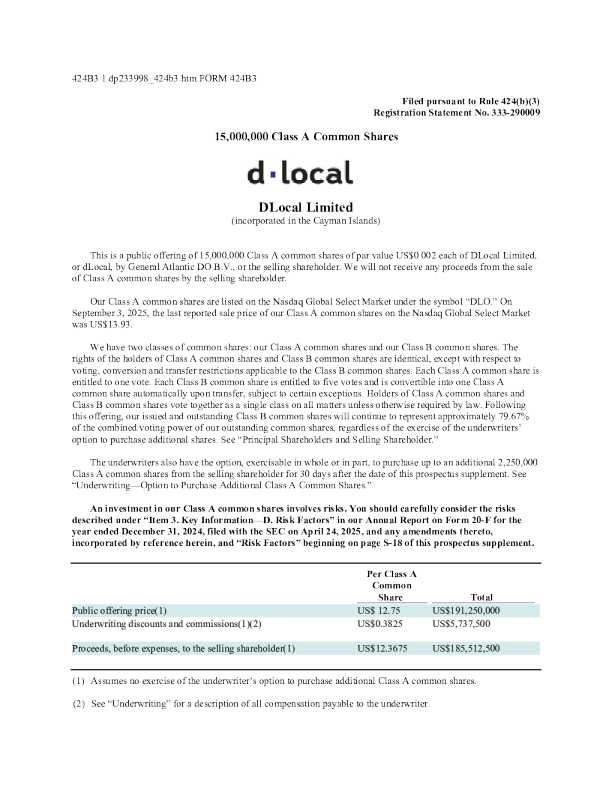 424B3 1 dp233998_424b3.htm FORM 424B3

Filed pursuant to Rule 424(b)(3)
Registration Statement No. 333-290009

15,000,000 Class A Common Shares

d·local

DLocal Limited
(incorporated in the Cayman Islands)

This is a public offering of 15,000,000 Class A common shares of par value US$0.002 each of DLocal Limited, or dLocal, by General Atlantic DO B.V., or the selling shareholder. We will not receive any proceeds from the sale of Class A common shares by the selling shareholder.

Our Class A common shares are listed on the Nasdaq Global Select Market under the symbol "DLO." On September 3, 2025, the last reported sale price of our Class A common shares on the Nasdaq Global Select Market was US$13.93.

We have two classes of common shares: our Class A common shares and our Class B common shares. The rights of the holders of Class A common shares and Class B common shares are identical, except with respect to voting, conversion and transfer restrictions applicable to the Class B common shares. Each Class A common share is entitled to one vote. Each Class B common share is entitled to five votes and is convertible into one Class A common share automatically upon transfer, subject to certain exceptions. Holders of Class A common shares and Class B common shares vote together as a single class on all matters unless otherwise required by law. Following this offering, our issued and outstanding Class B common shares will continue to represent approximately 79.67% of the combined voting power of our outstanding common shares, regardless of the exercise of the underwriters' option to purchase additional shares. See "Principal Shareholders and Selling Shareholder."

The underwriters also have the option, exercisable in whole or in part, to purchase up to an additional 2,250,000 Class A common shares from the selling shareholder for 30 days after the date of this prospectus supplement. See "Underwriting—Option to Purchase Additional Class A Common Shares."

An investment in our Class A common shares involves risks. You should carefully consider the risks described under "Item 3. Key Information—D. Risk Factors" in our Annual Report on Form 20-F for the year ended December 31, 2024, filed with the SEC on April 24, 2025, and any amendments thereto, incorporated by reference herein, and "Risk Factors" beginning on page S-18 of this prospectus supplement.

| | Per Class A Common Share | Total |
|---|---|---|
| Public offering price(1) | US$ 12.75 | US$191,250,000 |
| Underwriting discounts and commissions(1)(2) | US$0.3825 | US$5,737,500 |
| Proceeds, before expenses, to the selling shareholder(1) | US$12.3675 | US$185,512,500 |

(1) Assumes no exercise of the underwriter's option to purchase additional Class A common shares.

(2) See "Underwriting" for a description of all compensation payable to the underwriter.